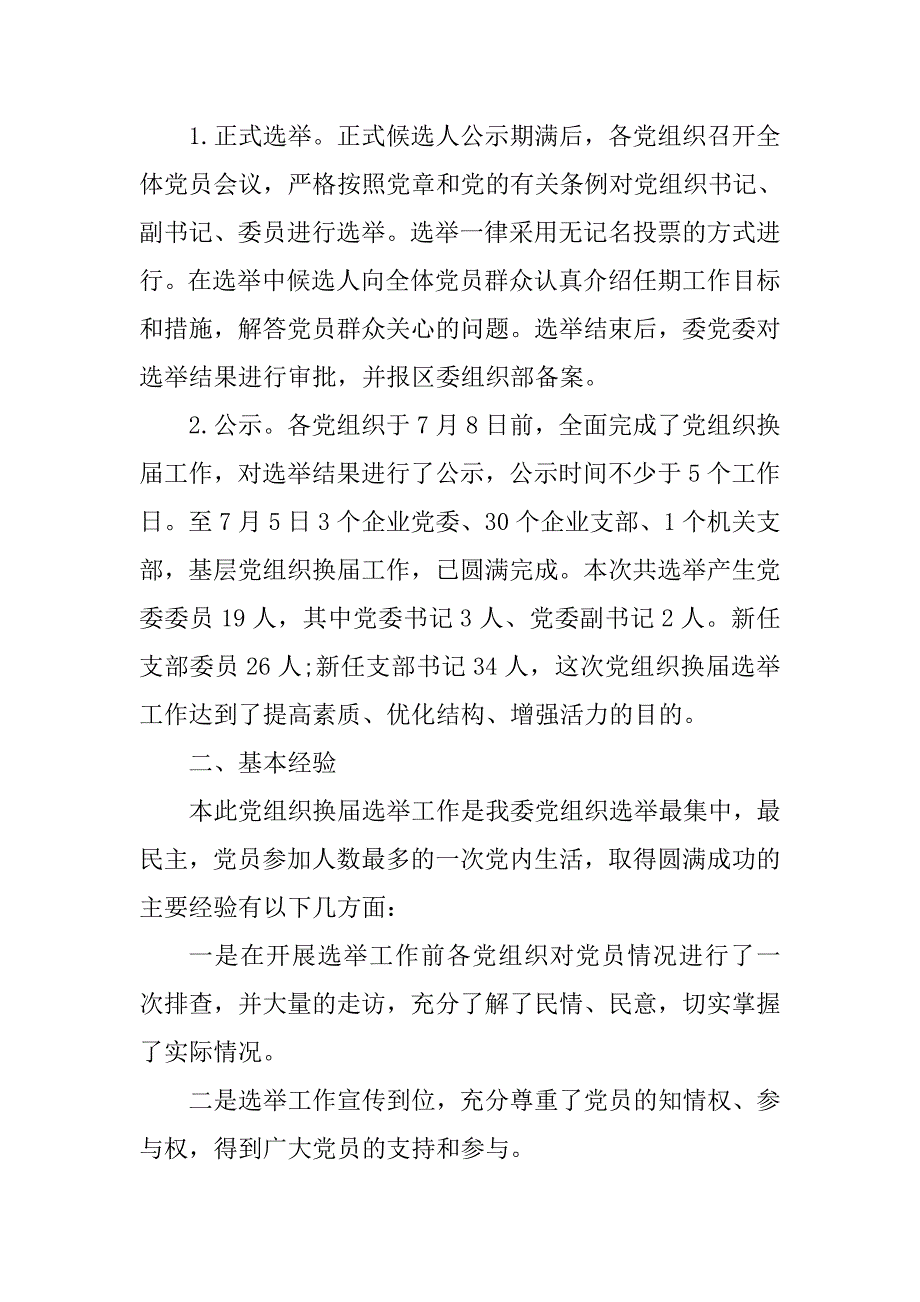 1.正式选举。正式候选人公示期满后，各党组织召开全体党员会议，严格按照党章和党的有关条例对党组织书记、副书记、委员进行选举。选举一律采用无记名投票的方式进行。在选举中候选人向全体党员群众认真介绍任期工作目标和措施，解答党员群众关心的问题。选举结束后，委党委对选举结果进行审批，并报区委组织部备案。

2.公示。各党组织于7月8日前，全面完成了党组织换届工作，对选举结果进行了公示，公示时间不少于5个工作日。至7月5日3个企业党委、30个企业支部、1个机关支部，基层党组织换届工作，已圆满完成。本次共选举产生党委委员19人，其中党委书记3人、党委副书记2人。新任支部委员26人;新任支部书记34人，这次党组织换届选举工作达到了提高素质、优化结构、增强活力的目的。

二、基本经验

本此党组织换届选举工作是我委党组织选举最集中，最民主，党员参加人数最多的一次党内生活，取得圆满成功的主要经验有以下几方面：

一是在开展选举工作前各党组织对党员情况进行了一次排查，并大量的走访，充分了解了民情、民意，切实掌握了实际情况。

二是选举工作宣传到位，充分尊重了党员的知情权、参与权，得到广大党员的支持和参与。